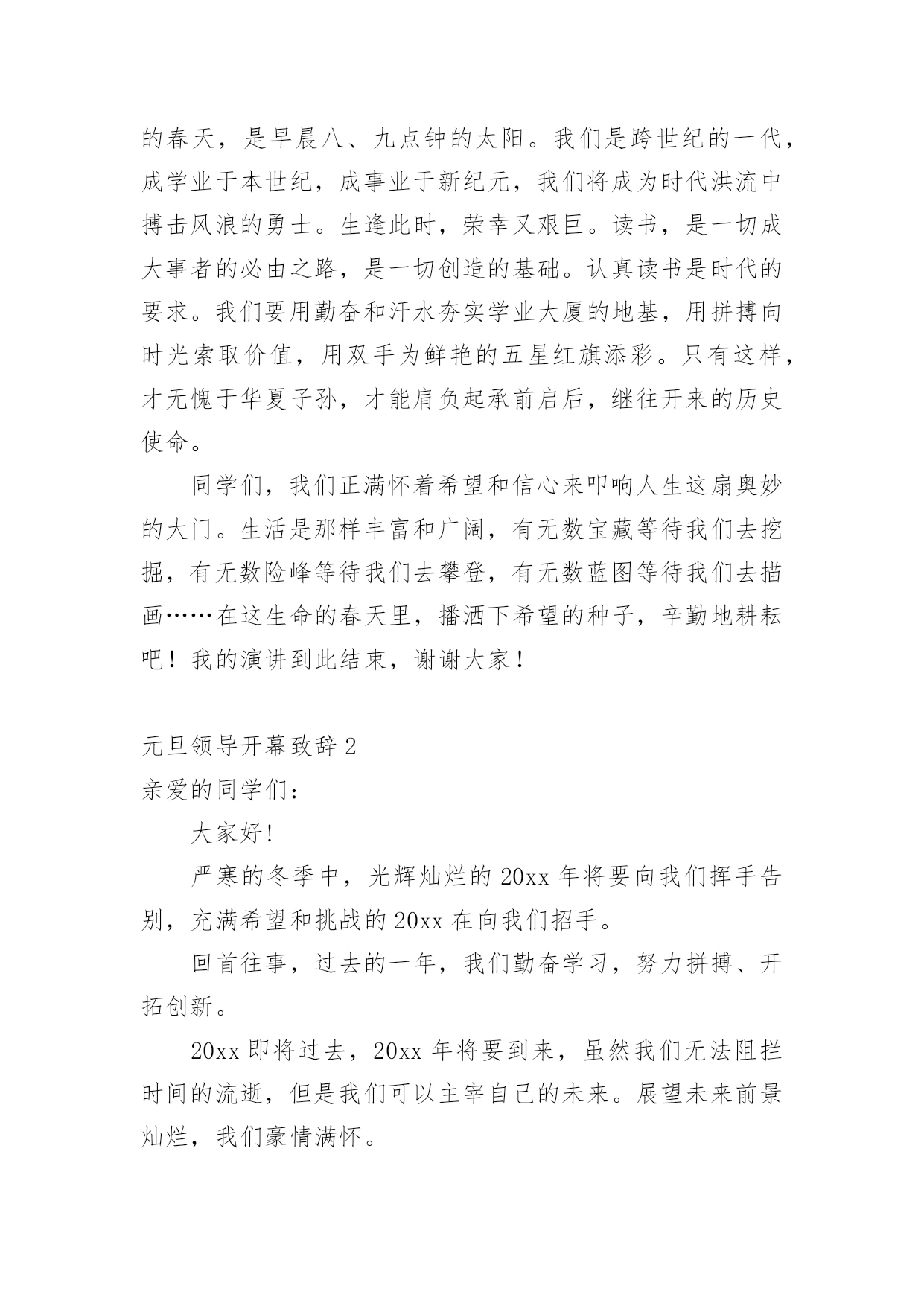 的春天，是早晨八、九点钟的太阳。我们是跨世纪的一代，成学业于本世纪，成事业于新纪元，我们将成为时代洪流中搏击风浪的勇士。生逢此时，荣幸又艰巨。读书，是一切成大事者的必由之路，是一切创造的基础。认真读书是时代的要求。我们要用勤奋和汗水夯实学业大厦的地基，用拼搏向时光索取价值，用双手为鲜艳的五星红旗添彩。只有这样，才无愧于华夏子孙，才能肩负起承前启后，继往开来的历史使命。

同学们，我们正满怀着希望和信心来叩响人生这扇奥妙的大门。生活是那样丰富和广阔，有无数宝藏等待我们去挖掘，有无数险峰等待我们去攀登，有无数蓝图等待我们去描画……在这生命的春天里，播洒下希望的种子，辛勤地耕耘吧！我的演讲到此结束，谢谢大家！

元旦领导开幕致辞 2

亲爱的同学们：

大家好!

严寒的冬季中，光辉灿烂的 20xx 年将要向我们挥手告别，充满希望和挑战的 20xx 在向我们招手。

回首往事，过去的一年，我们勤奋学习，努力拼搏、开拓创新。

20xx 即将过去，20xx 年将要到来，虽然我们无法阻拦时间的流逝，但是我们可以主宰自己的未来。展望未来前景灿烂，我们豪情满怀。